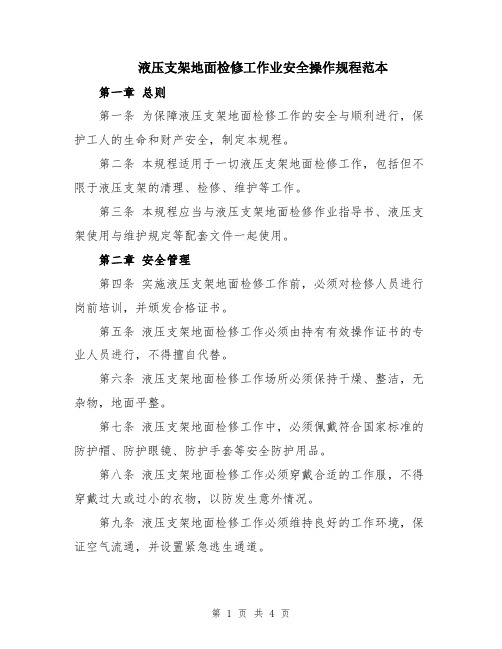 液压支架地面检修工作业安全操作规程范本

第一章 总则

第一条 为保障液压支架地面检修工作的安全与顺利进行，保护工人的生命和财产安全，制定本规程。

第二条 本规程适用于一切液压支架地面检修工作，包括但不限于液压支架的清理、检修、维护等工作。

第三条 本规程应当与液压支架地面检修作业指导书、液压支架使用与维护规定等配套文件一起使用。

第二章 安全管理

第四条 实施液压支架地面检修工作前，必须对检修人员进行岗前培训，并颁发合格证书。

第五条 液压支架地面检修工作必须由持有有效操作证书的专业人员进行，不得擅自代替。

第六条 液压支架地面检修工作场所必须保持干燥、整洁，无杂物，地面平整。

第七条 液压支架地面检修工作中，必须佩戴符合国家标准的防护帽、防护眼镜、防护手套等安全防护用品。

第八条 液压支架地面检修工作必须穿戴合适的工作服，不得穿戴过大或过小的衣物，以防发生意外情况。

第九条 液压支架地面检修工作必须维持良好的工作环境，保证空气流通，并设置紧急逃生通道。

第 1 页 共 4 页